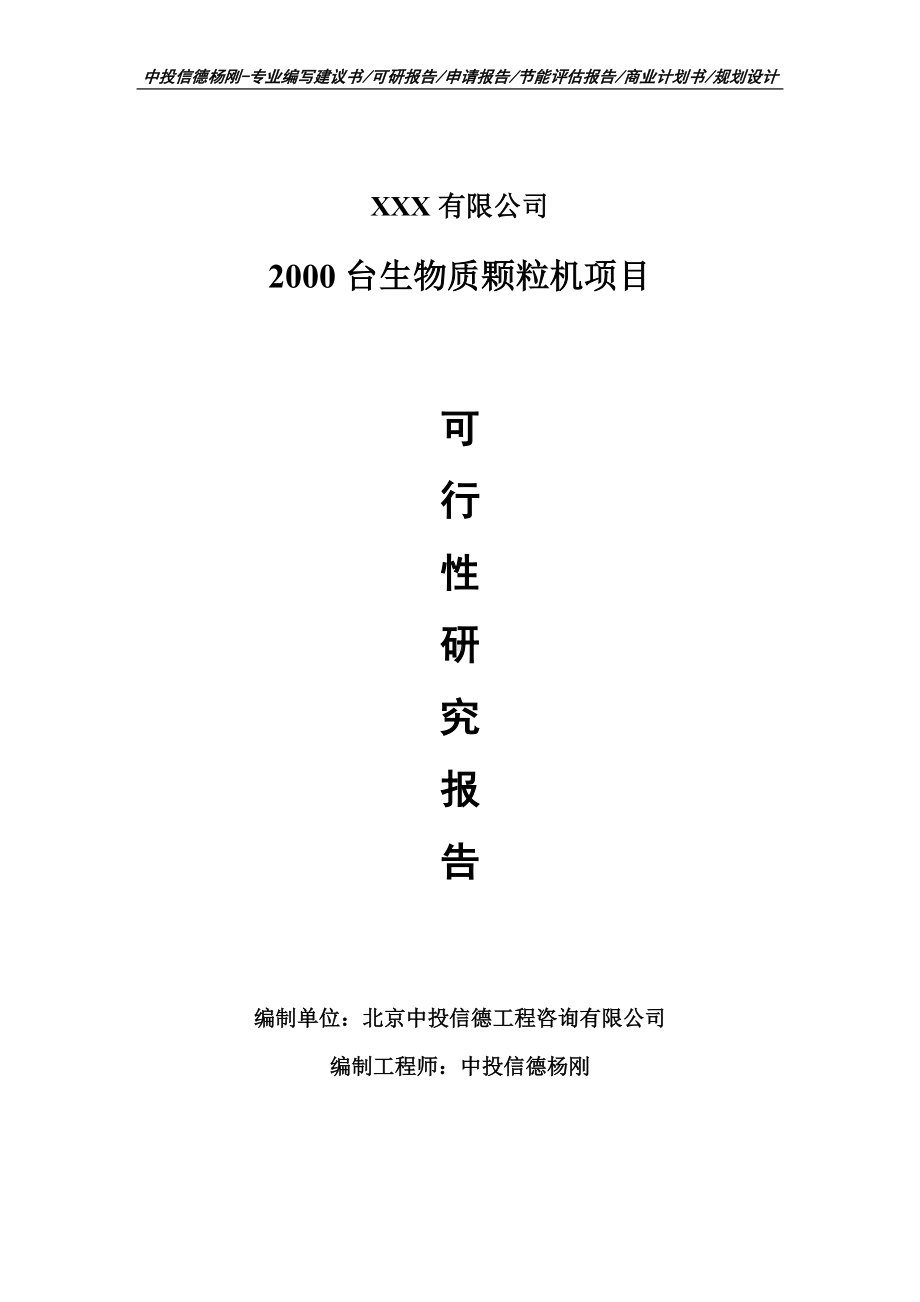 中投信德杨刚-专业编写建议书/可研报告/申请报告/节能评估报告/商业计划书/规划设计

XXX 有限公司

2000 台生物质颗粒机项目

可

行

性

研

究

报

告

编制单位：北京中投信德工程咨询有限公司

编制工程师：中投信德杨刚